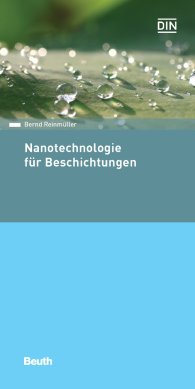 DIN

Bernd Reinmüller

Nanotechnologie für Beschichtungen

Beuth